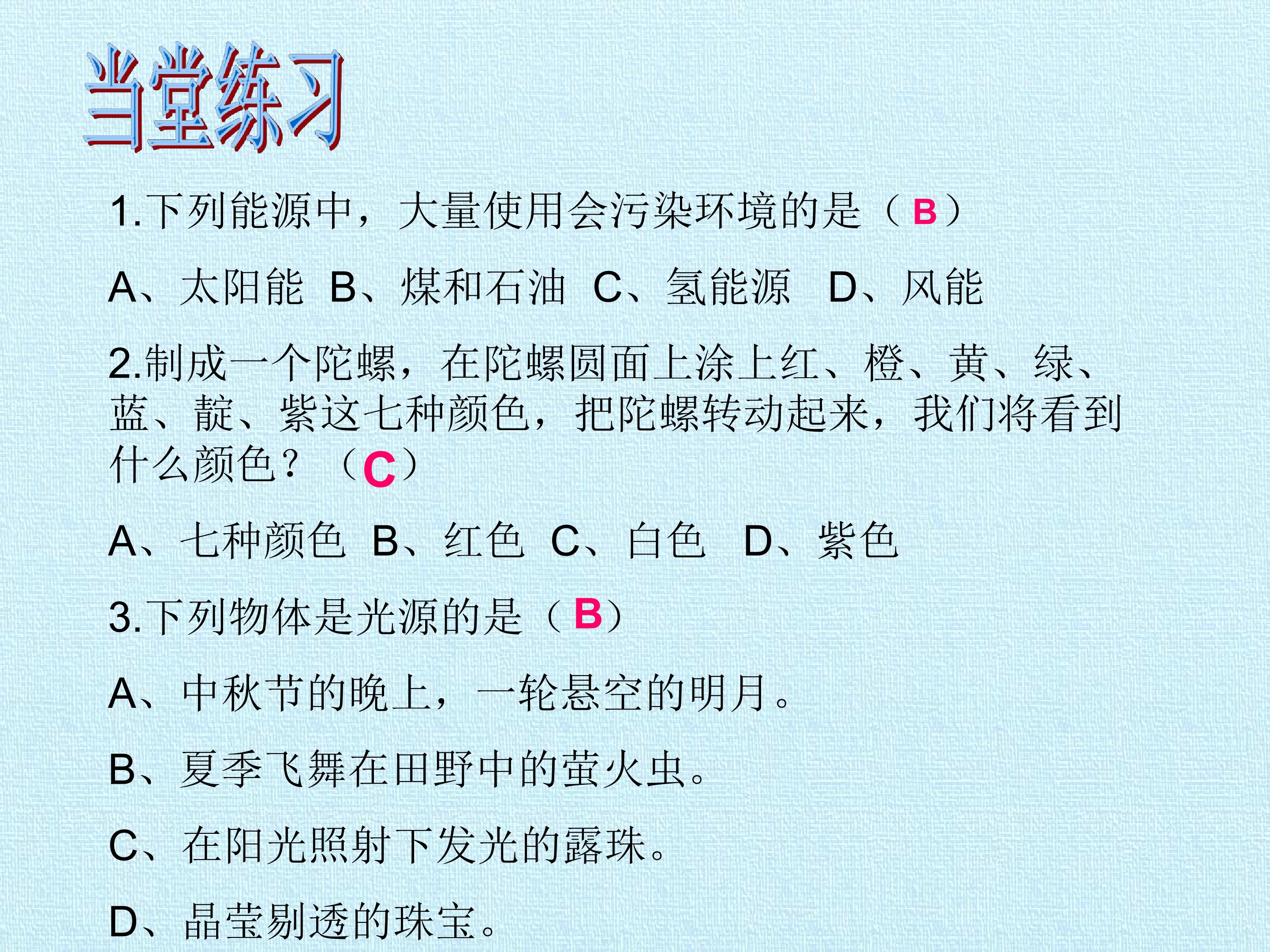 当堂练习

1.下列能源中，大量使用会污染环境的是（B）

A、太阳能 B、煤和石油 C、氢能源 D、风能

2.制成一个陀螺，在陀螺圆面上涂上红、橙、黄、绿、蓝、靛、紫这七种颜色，把陀螺转动起来，我们将看到什么颜色？（C）

A、七种颜色 B、红色 C、白色 D、紫色

3.下列物体是光源的是（B）

A、中秋节的晚上，一轮悬空的明月。

B、夏季飞舞在田野中的萤火虫。

C、在阳光照射下发光的露珠。

D、晶莹剔透的珠宝。